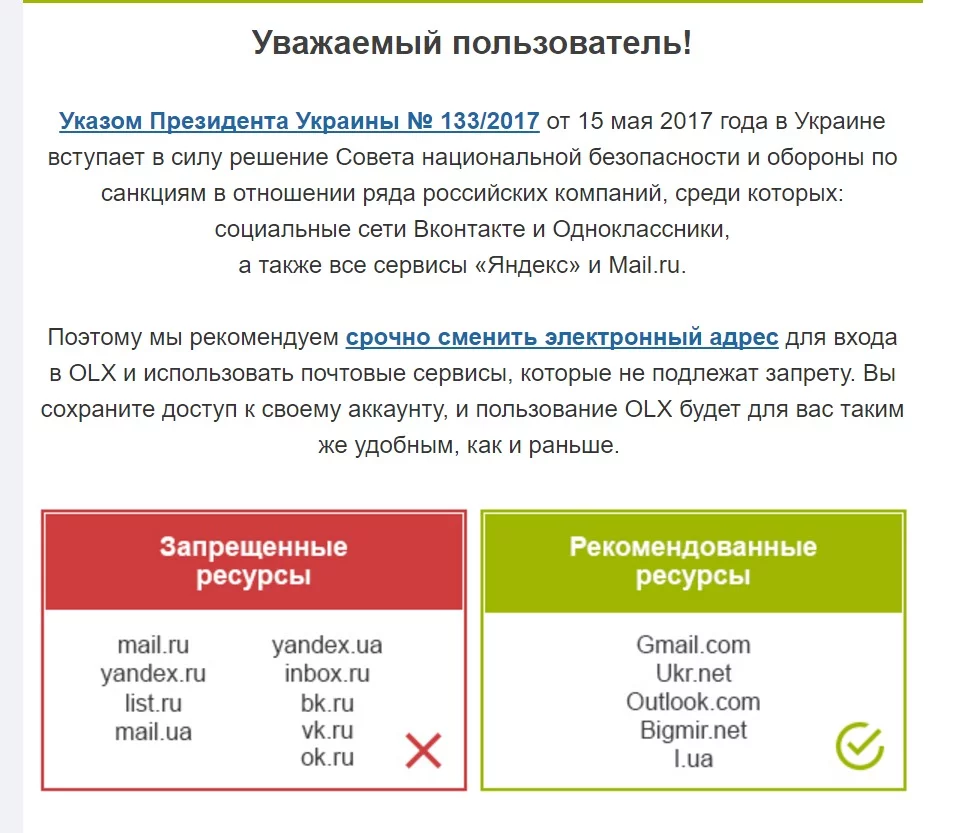 Уважаемый пользователь!

Указом Президента Украины № 133/2017 от 15 мая 2017 года в Украине вступает в силу решение Совета национальной безопасности и обороны по санкциям в отношении ряда российских компаний, среди которых: социальные сети Вконтакте и Одноклассники, а также все сервисы «Яндекс» и Mail.ru.

Поэтому мы рекомендуем срочно сменить электронный адрес для входа в OLX и использовать почтовые сервисы, которые не подлежат запрету. Вы сохраните доступ к своему аккаунту, и пользование OLX будет для вас таким же удобным, как и раньше.

Запрещенные ресурсы

mail.ru
yandex.ru
list.ru
mail.ua

yandex.ua
inbox.ru
bk.ru
vk.ru
ok.ru

Рекомендованные ресурсы

Gmail.com
Ukr.net
Outlook.com
Bigmir.net
I.ua